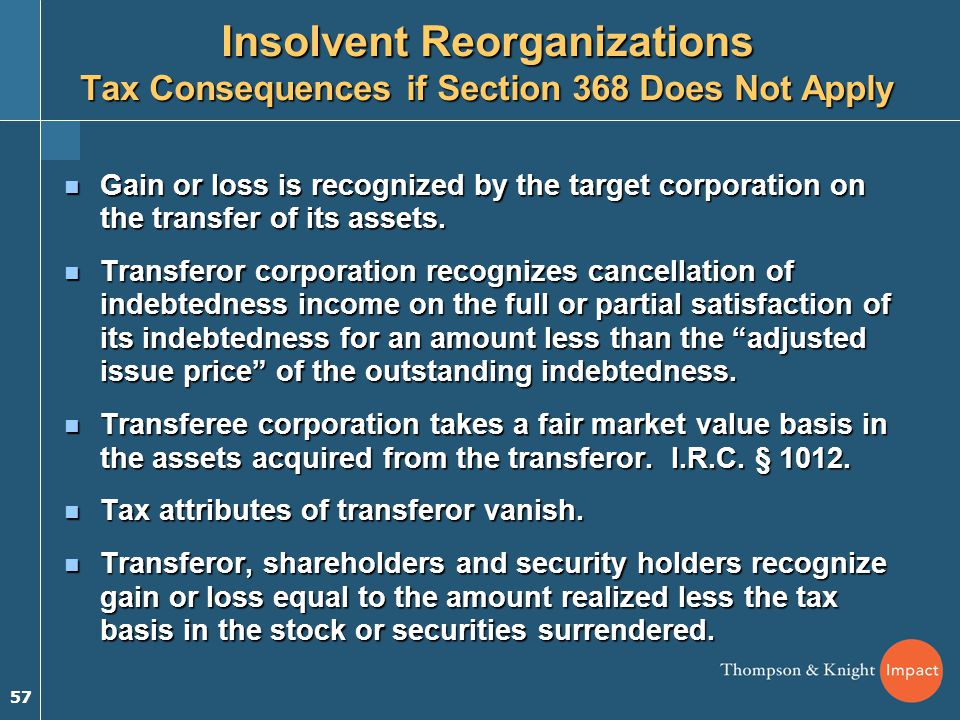 Insolvent Reorganizations
Tax Consequences if Section 368 Does Not Apply

- Gain or loss is recognized by the target corporation on the transfer of its assets.
- Transferor corporation recognizes cancellation of indebtedness income on the full or partial satisfaction of its indebtedness for an amount less than the “adjusted issue price” of the outstanding indebtedness.
- Transferee corporation takes a fair market value basis in the assets acquired from the transferor. I.R.C. § 1012.
- Tax attributes of transferor vanish.
- Transferor, shareholders and security holders recognize gain or loss equal to the amount realized less the tax basis in the stock or securities surrendered.

57

Thompson & Knight Impact